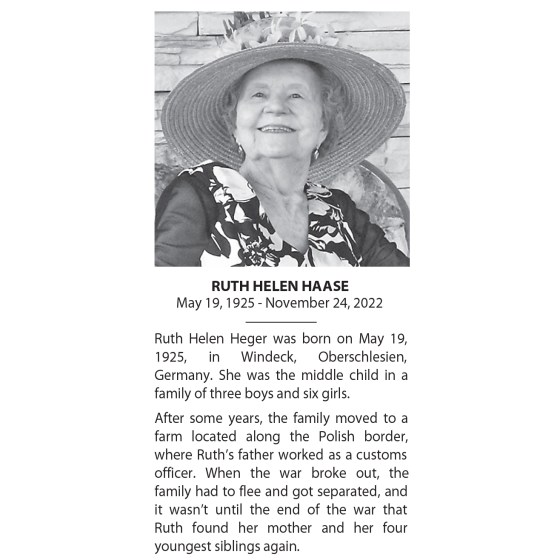 RUTH HELEN HAASE
May 19, 1925 - November 24, 2022

Ruth Helen Heger was born on May 19, 1925, in Windeck, Oberschlesien, Germany. She was the middle child in a family of three boys and six girls.

After some years, the family moved to a farm located along the Polish border, where Ruth's father worked as a customs officer. When the war broke out, the family had to flee and got separated, and it wasn't until the end of the war that Ruth found her mother and her four youngest siblings again.